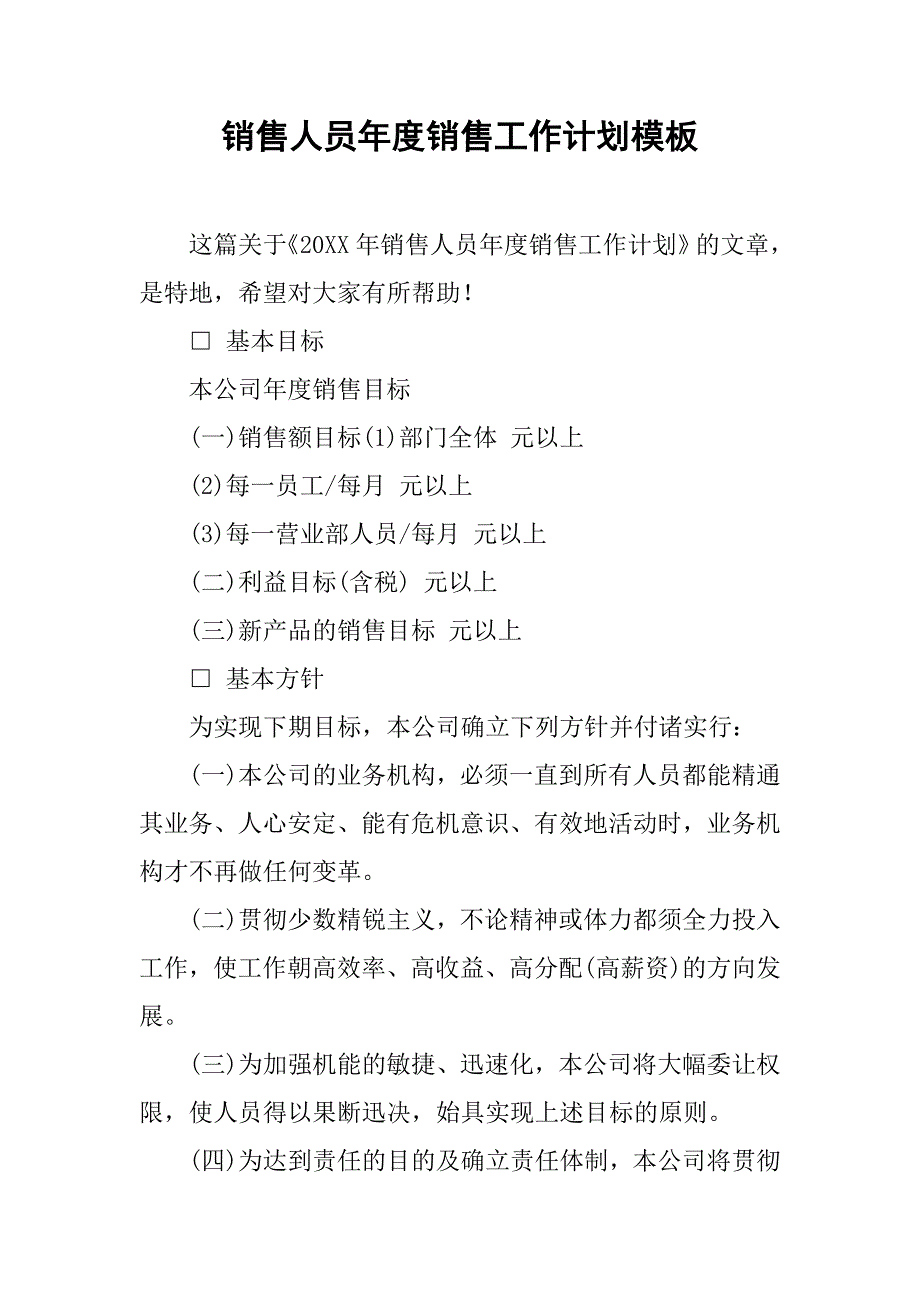 销售人员年度销售工作计划模板

这篇关于《20XX 年销售人员年度销售工作计划》的文章，是特地，希望对大家有所帮助！

□ 基本目标

本公司年度销售目标

(一)销售额目标(1)部门全体 元以上

(2)每一员工/每月 元以上

(3)每一营业部人员/每月 元以上

(二)利益目标(含税) 元以上

(三)新产品的销售目标 元以上

□ 基本方针

为实现下期目标，本公司确立下列方针并付诸实行：

(一)本公司的业务机构，必须一直到所有人员都能精通其业务、人心安定、能有危机意识、有效地活动时，业务机构才不再做任何变革。

(二)贯彻少数精锐主义，不论精神或体力都须全力投入工作，使工作朝高效率、高收益、高分配(高薪资)的方向发展。

(三)为加强机能的敏捷、迅速化，本公司将大幅委让权限，使人员得以果断迅决，始具实现上述目标的原则。

(四)为达到责任的目的及确立责任体制，本公司将贯彻